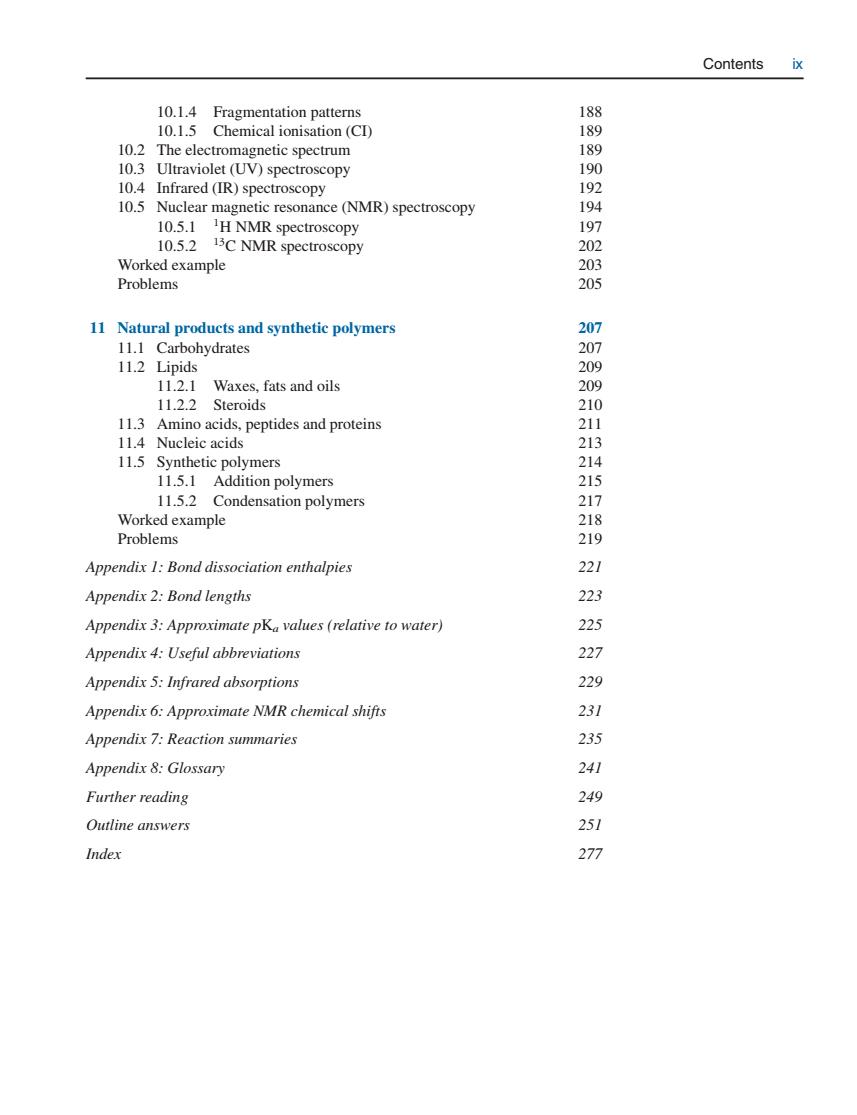 Contents ix

10.1.4 Fragmentation patterns 188
10.1.5 Chemical ionisation (CI) 189
10.2 The electromagnetic spectrum 189
10.3 Ultraviolet (UV) spectroscopy 190
10.4 Infrared (IR) spectroscopy 192
10.5 Nuclear magnetic resonance (NMR) spectroscopy 194
10.5.1 $^{1}$H NMR spectroscopy 197
10.5.2 $^{13}$C NMR spectroscopy 202
Worked example 203
Problems 205

11 Natural products and synthetic polymers 207
11.1 Carbohydrates 207
11.2 Lipids 209
11.2.1 Waxes, fats and oils 209
11.2.2 Steroids 210
11.3 Amino acids, peptides and proteins 211
11.4 Nucleic acids 213
11.5 Synthetic polymers 214
11.5.1 Addition polymers 215
11.5.2 Condensation polymers 217
Worked example 218
Problems 219

Appendix 1: Bond dissociation enthalpies 221

Appendix 2: Bond lengths 223

Appendix 3: Approximate p$K_a$ values (relative to water) 225

Appendix 4: Useful abbreviations 227

Appendix 5: Infrared absorptions 229

Appendix 6: Approximate NMR chemical shifts 231

Appendix 7: Reaction summaries 235

Appendix 8: Glossary 241

Further reading 249

Outline answers 251

Index 277